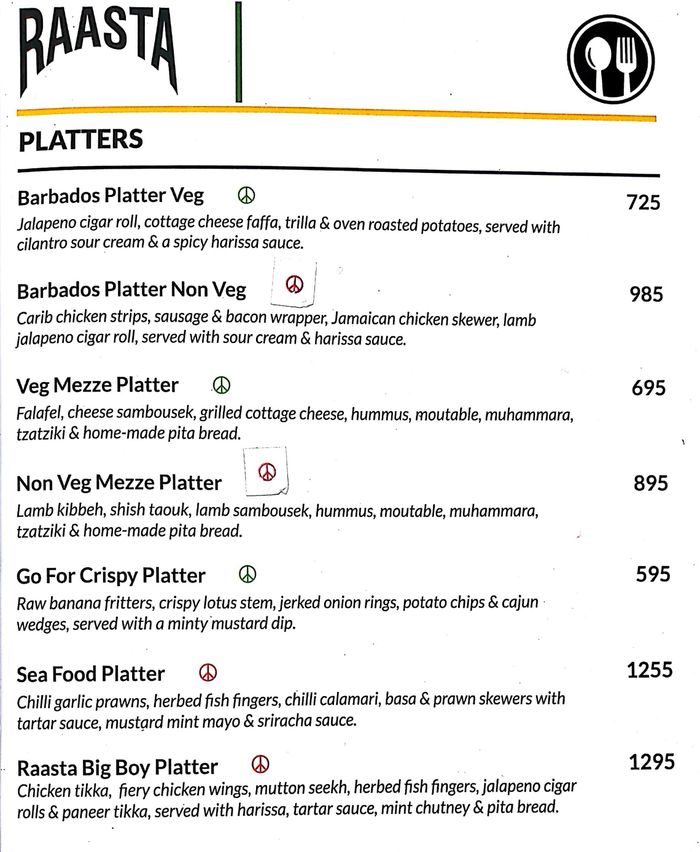 RAASTA

PLATTERS

Barbados Platter Veg 725
Jalapeno cigar roll, cottage cheese faffa, trilla & oven roasted potatoes, served with cilantro sour cream & a spicy harissa sauce.

Barbados Platter Non Veg 985
Carib chicken strips, sausage & bacon wrapper, Jamaican chicken skewer, lamb jalapeno cigar roll, served with sour cream & harissa sauce.

Veg Mezze Platter 695
Falafel, cheese sambousek, grilled cottage cheese, hummus, moutable, muhammara, tzatziki & home-made pita bread.

Non Veg Mezze Platter 895
Lamb kibbeh, shish taouk, lamb sambousek, hummus, moutable, muhammara, tzatziki & home-made pita bread.

Go For Crispy Platter 595
Raw banana fritters, crispy lotus stem, jerked onion rings, potato chips & cajun wedges, served with a minty mustard dip.

Sea Food Platter 1255
Chilli garlic prawns, herbed fish fingers, chilli calamari, basa & prawn skewers with tartar sauce, mustard mint mayo & sriracha sauce.

Raasta Big Boy Platter 1295
Chicken tikka, fiery chicken wings, mutton seekh, herbed fish fingers, jalapeno cigar rolls & paneer tikka, served with harissa, tartar sauce, mint chutney & pita bread.